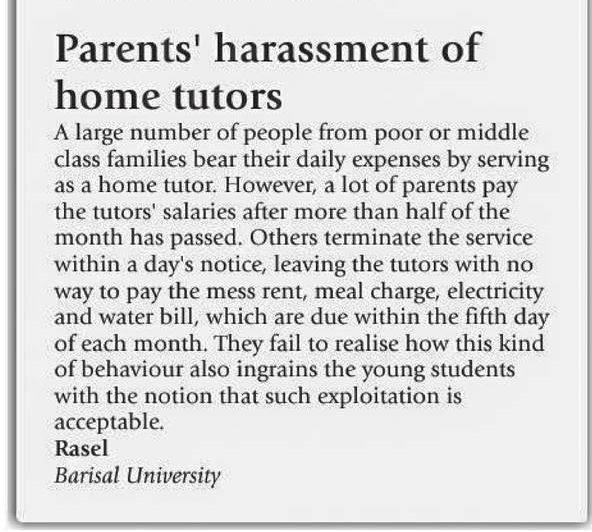 Parents' harassment of home tutors

A large number of people from poor or middle class families bear their daily expenses by serving as a home tutor. However, a lot of parents pay the tutors' salaries after more than half of the month has passed. Others terminate the service within a day's notice, leaving the tutors with no way to pay the mess rent, meal charge, electricity and water bill, which are due within the fifth day of each month. They fail to realise how this kind of behaviour also ingrains the young students with the notion that such exploitation is acceptable.

Rasel
Barisal University